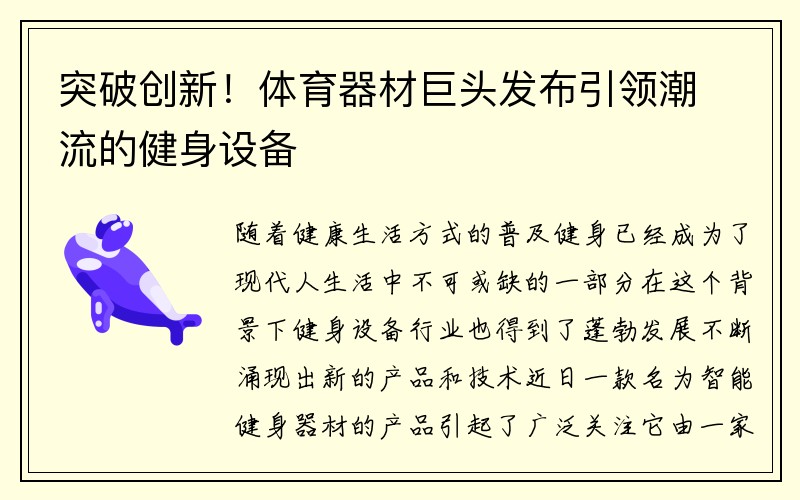 突破创新！体育器材巨头发布引领潮流的健身设备

随着健康生活方式的普及健身已经成为了现代人生活中不可或缺的一部分在这个背景下健身设备行业也得到了蓬勃发展不断涌现出新的产品和技术近日一款名为智能健身器材的产品引起了广泛关注它由一家